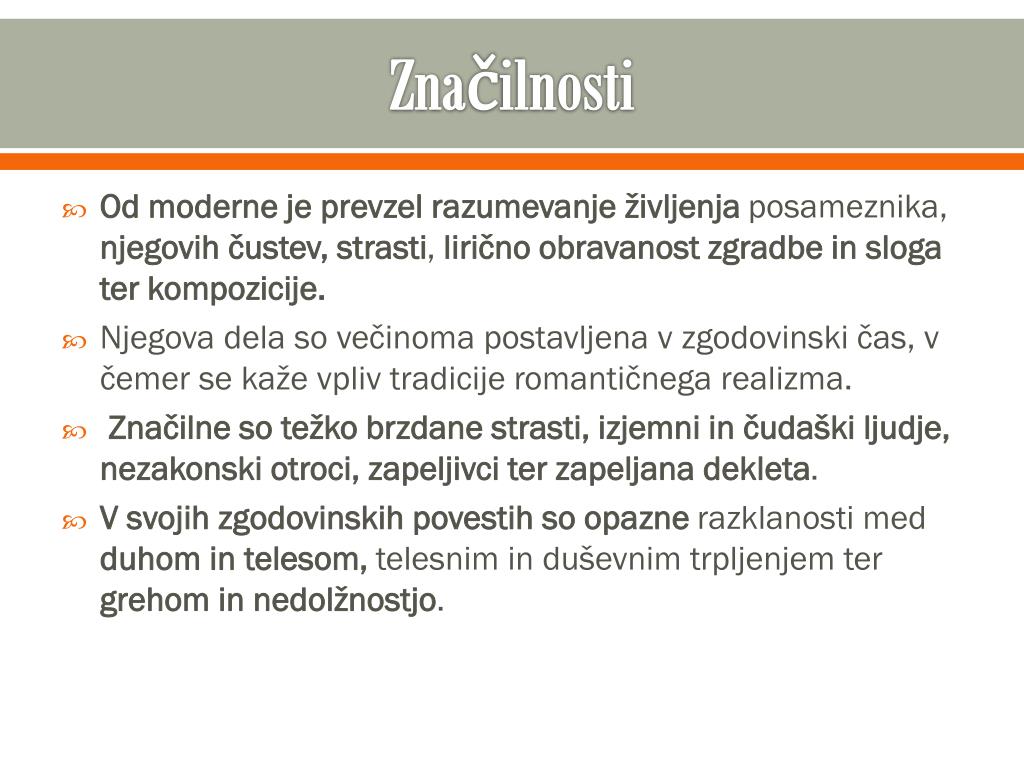 Značilnosti

Od moderne je prevzel razumevanje življenja posameznika, njegovih čustev, strasti, lirično obravanost zgradbe in sloga ter kompozicije.

Njegova dela so večinoma postavljena v zgodovinski čas, v čemer se kaže vpliv tradicije romantičnega realizma.

Značilne so težko brzdane strasti, izjemni in čudaški ljudje, nezakonski otroci, zapeljivci ter zapeljana dekleta.

V svojih zgodovinskih povestih so opazne razklanosti med duhom in telesom, telesnim in duševnim trpljenjem ter grehom in nedolžnostjo.